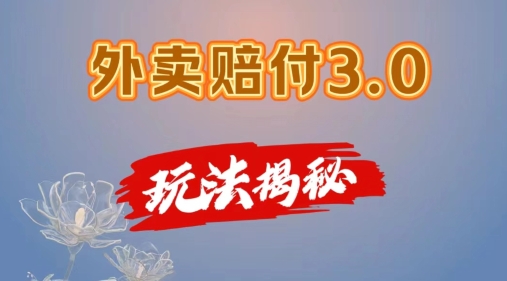 外卖赔付3.0

玩法揭秘